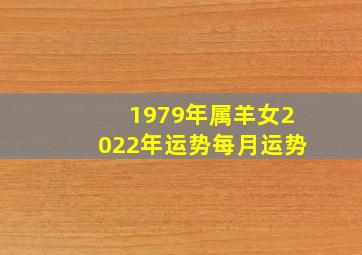 1979年属羊女2022年运势每月运势